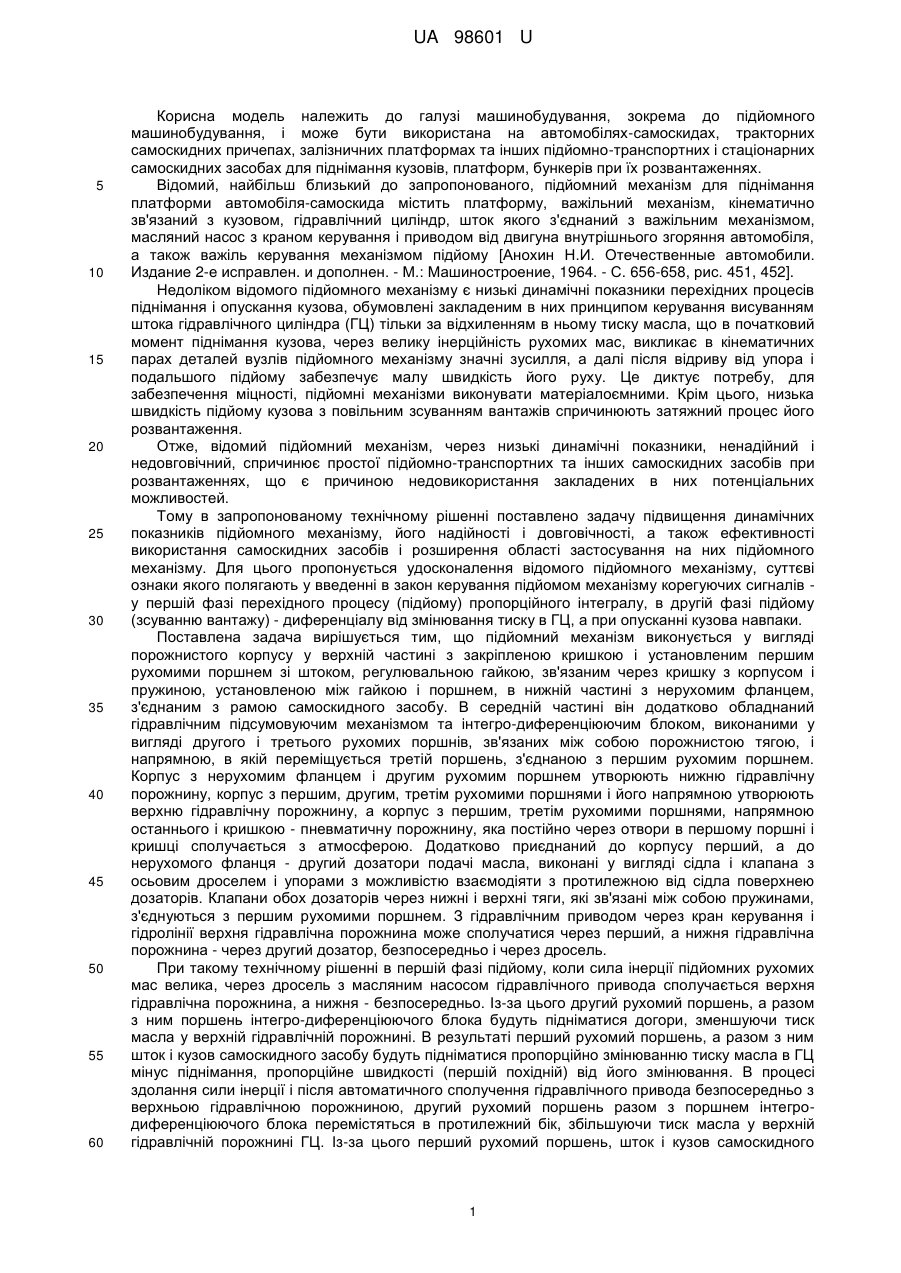 UA 98601 U

Корисна модель належить до галузі машинобудування, зокрема до підйомного машинобудування, і може бути використана на автомобілях-самоскидах, тракторних самоскидних причепах, залізничних платформах та інших підйомно-транспортних і стаціонарних самоскидних засобах для піднімання кузовів, платформ, бункерів при їх розвантаженнях.

5 Відомий, найбільш близький до запропонованого, підйомний механізм для піднімання платформи автомобіля-самоскида містить платформу, важільний механізм, кінематично зв'язаний з кузовом, гідравлічний циліндр, шток якого з'єднаний з важільним механізмом, масляний насос з краном керування і приводом від двигуна внутрішнього згоряння автомобіля, а також важіль керування механізмом підйому [Анохин Н.И. Отечественные автомобили.

10 Издание 2-е исправлен. и дополнен. - М.: Машиностроение, 1964. - С. 656-658, рис. 451, 452].

Недоліком відомого підйомного механізму є низькі динамічні показники перехідних процесів піднімання і опускання кузова, обумовлені закладеним в них принципом керування висуванням штока гідравлічного циліндра (ГЦ) тільки за відхиленням в ньому тиску масла, що в початковий момент піднімання кузова, через велику інерційність рухомих мас, викликає в кінематичних

15 парах деталей вузлів підйомного механізму значні зусилля, а далі після відриву від упора і подальшого підйому забезпечує малу швидкість його руху. Це диктує потребу, для забезпечення міцності, підйомні механізми виконувати матеріалоємними. Крім цього, низька швидкість підйому кузова з повільним зсуванням вантажів спричинюють затяжний процес його розвантаження.

20 Отже, відомий підйомний механізм, через низькі динамічні показники, ненадійний і недовговічний, спричинює простої підйомно-транспортних та інших самоскидних засобів при розвантаженнях, що є причиною недовикористання закладених в них потенціальних можливостей.

Тому в запропонованому технічному рішенні поставлено задачу підвищення динамічних

25 показників підйомного механізму, його надійності і довговічності, а також ефективності використання самоскидних засобів і розширення області застосування на них підйомного механізму. Для цього пропонується удосконалення відомого підйомного механізму, суттєві ознаки якого полягають у введенні в закон керування підйомом механізму корегуючих сигналів - у першій фазі перехідного процесу (підйому) пропорційного інтегралу, в другій фазі підйому

30 (зсуванню вантажу) - диференціалу від змінювання тиску в ГЦ, а при опусканні кузова навпаки.

Поставлена задача вирішується тим, що підйомний механізм виконується у вигляді порожнистого корпусу у верхній частині з закріпленою кришкою і установленим першим рухомими поршнем зі штоком, регулювальною гайкою, зв'язаним через кришку з корпусом і пружиною, установленою між гайкою і поршнем, в нижній частині з нерухомим фланцем,

35 з'єднаним з рамою самоскидного засобу. В середній частині він додатково обладнаний гідравлічним підсумовуючим механізмом та інтегро-диференціюючим блоком, виконаними у вигляді другого і третього рухомих поршнів, зв'язаних між собою порожнистою тягою, і напрямною, в якій переміщується третій поршень, з'єднаною з першим рухомим поршнем. Корпус з нерухомим фланцем і другим рухомим поршнем утворюють нижню гідравлічну

40 порожнину, корпус з першим, другим, третім рухомими поршнями і його напрямною утворюють верхню гідравлічну порожнину, а корпус з першим, третім рухомими поршнями, напрямною останнього і кришкою - пневматичну порожнину, яка постійно через отвори в першому поршні і кришці сполучається з атмосферою. Додатково приєднаний до корпусу перший, а до нерухомого фланця - другий дозатори подачі масла, виконані у вигляді сідла і клапана з

45 осьовим дроселем і упорами з можливістю взаємодіяти з протилежною від сідла поверхнею дозаторів. Клапани обох дозаторів через нижні і верхні тяги, які зв'язані між собою пружинами, з'єднуються з першим рухомими поршнем. З гідравлічним приводом через кран керування і гідролінії верхня гідравлічна порожнина може сполучатися через перший, а нижня гідравлічна порожнина - через другий дозатор, безпосередньо і через дросель.

50 При такому технічному рішенні в першій фазі підйому, коли сила інерції підйомних рухомих мас велика, через дросель з масляним насосом гідравлічного привода сполучається верхня гідравлічна порожнина, а нижня - безпосередньо. Із-за цього другий рухомий поршень, а разом з ним поршень інтегро-диференціюючого блока будуть підніматися догори, зменшуючи тиск масла у верхній гідравлічній порожнині. В результаті перший рухомий поршень, а разом з ним

55 шток і кузов самоскидного засобу будуть підніматися пропорційно змінюванню тиску масла в ГЦ мінус піднімання, пропорційне швидкості (першій похідній) від його змінювання. В процесі здолання сили інерції і після автоматичного сполучення гідравлічного привода безпосередньо з верхньою гідравлічною порожниною, другий рухомий поршень разом з поршнем інтегро-диференціюючого блока переміститься в протилежний бік, збільшуючи тиск масла у верхній

60 гідравлічній порожнині ГЦ. Із-за цього перший рухомий поршень, шток і кузов самоскидного

1